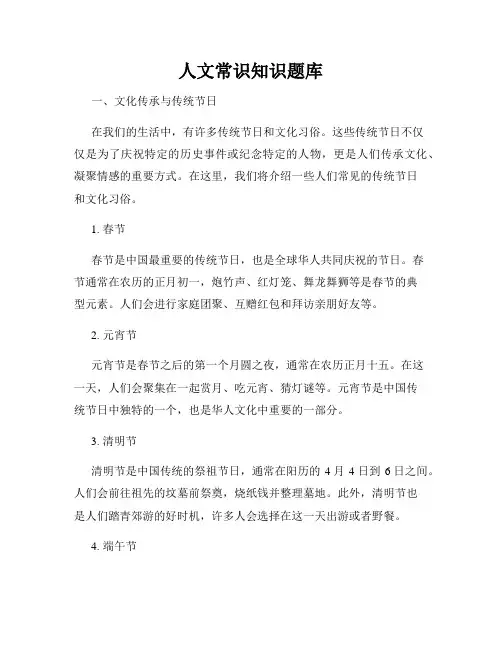 人文常识知识题库

一、文化传承与传统节日

在我们的生活中，有许多传统节日和文化习俗。这些传统节日不仅仅是为了庆祝特定的历史事件或纪念特定的人物，更是人们传承文化、凝聚情感的重要方式。在这里，我们将介绍一些人们常见的传统节日和文化习俗。

1. 春节

春节是中国最重要的传统节日，也是全球华人共同庆祝的节日。春节通常在农历的正月初一，炮竹声、红灯笼、舞龙舞狮等是春节的典型元素。人们会进行家庭团聚、互赠红包和拜访亲朋好友等。

2. 元宵节

元宵节是春节之后的第一个月圆之夜，通常在农历正月十五。在这一天，人们会聚集在一起赏月、吃元宵、猜灯谜等。元宵节是中国传统节日中独特的一个，也是华人文化中重要的一部分。

3. 清明节

清明节是中国传统的祭祖节日，通常在阳历的 4 月 4 日到 6 日之间。人们会前往祖先的坟墓前祭奠，烧纸钱并整理墓地。此外，清明节也是人们踏青郊游的好时机，许多人会选择在这一天出游或者野餐。

4. 端午节